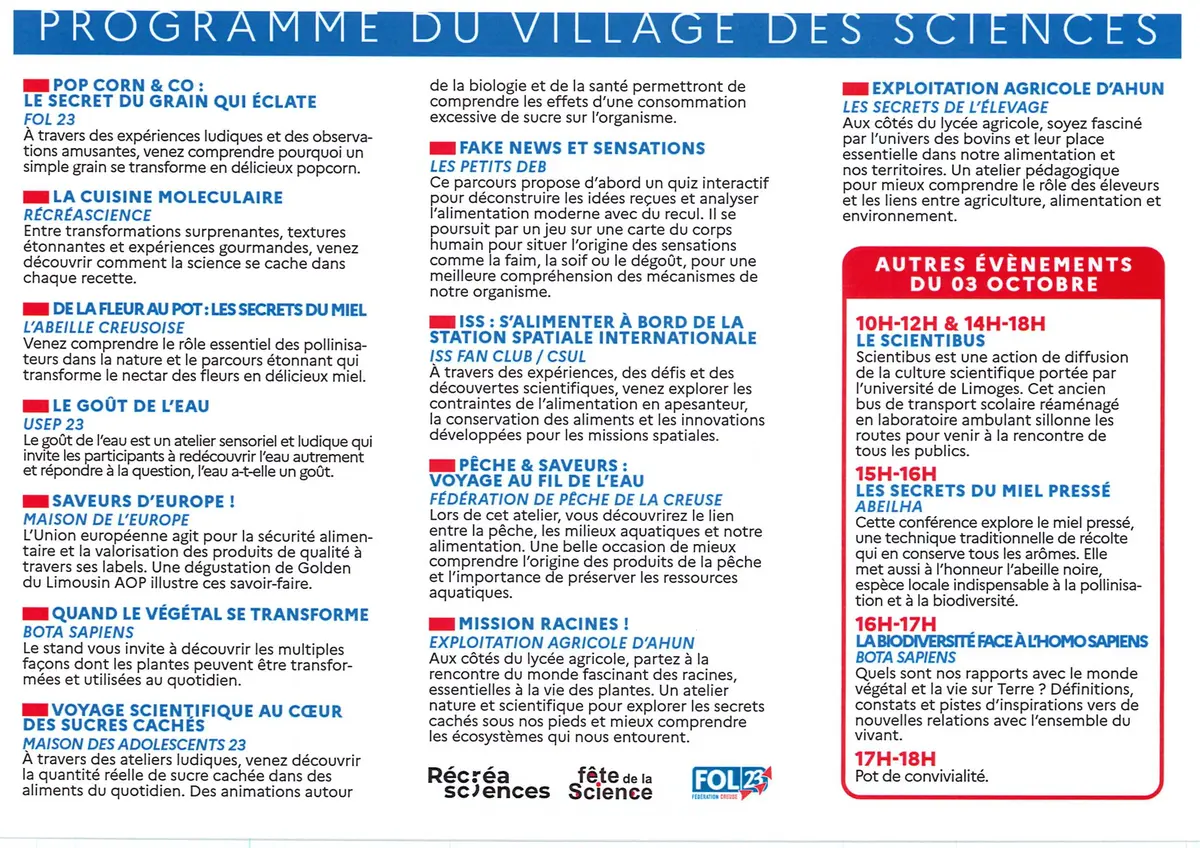 PROGRAMME DU VILLAGE DES SCIENCES

POP CORN & CO : LE SECRET DU GRAIN QUI ÉCLATE
FOL 23
À travers des expériences ludiques et des observations amusantes, venez comprendre pourquoi un simple grain se transforme en délicieux popcorn.

LA CUISINE MOLECULAIRE
RÉCRÉASCIENCE
Entre transformations surprenantes, textures étonnantes et expériences gourmandes, venez découvrir comment la science se cache dans chaque recette.

DE LA FLEUR AU POT : LES SECRETS DU MIEL
L'ABEILLE CREUSOISE
Venez comprendre le rôle essentiel des pollinisateurs dans la nature et le parcours étonnant qui transforme le nectar des fleurs en délicieux miel.

LE GOÛT DE L'EAU
USEP 23
Le goût de l'eau est un atelier sensoriel et ludique qui invite les participants à redécouvrir l'eau autrement et répondre à la question, l'eau a-t-elle un goût.

SAVEURS D'EUROPE !
MAISON DE L'EUROPE
L'Union européenne agit pour la sécurité alimentaire et la valorisation des produits de qualité à travers ses labels. Une dégustation de Golden du Limousin AOP illustre ces savoir-faire.

QUAND LE VÉGÉTAL SE TRANSFORME
BOTA SAPIENS
Le stand vous invite à découvrir les multiples façons dont les plantes peuvent être transformées et utilisées au quotidien.

VOYAGE SCIENTIFIQUE AU CŒUR DES SUCRES CACHÉS
MAISON DES ADOLESCENTS 23
À travers des ateliers ludiques, venez découvrir la quantité réelle de sucre cachée dans des aliments du quotidien. Des animations autour de la biologie et de la santé permettront de comprendre les effets d'une consommation excessive de sucre sur l'organisme.

FAKE NEWS ET SENSATIONS
LES PETITS DEB
Ce parcours propose d'abord un quiz interactif pour déconstruire les idées reçues et analyser l'alimentation moderne avec du recul. Il se poursuit par un jeu sur une carte du corps humain pour situer l'origine des sensations comme la faim, la soif ou le dégoût, pour une meilleure compréhension des mécanismes de notre organisme.

ISS : S'ALIMENTER À BORD DE LA STATION SPATIALE INTERNATIONALE
ISS FAN CLUB / CSUL
À travers des expériences, des défis et des découvertes scientifiques, venez explorer les contraintes de l'alimentation en apesanteur, la conservation des aliments et les innovations développées pour les missions spatiales.

PÊCHE & SAVEURS : VOYAGE AU FIL DE L'EAU
FÉDÉRATION DE PÊCHE DE LA CREUSE
Lors de cet atelier, vous découvrirez le lien entre la pêche, les milieux aquatiques et notre alimentation. Une belle occasion de mieux comprendre l'origine des produits de la pêche et l'importance de préserver les ressources aquatiques.

MISSION RACINES !
EXPLOITATION AGRICOLE D'AHUN
Aux côtés du lycée agricole, partez à la rencontre du monde fascinant des racines, essentielles à la vie des plantes. Un atelier nature et scientifique pour explorer les secrets cachés sous nos pieds et mieux comprendre les écosystèmes qui nous entourent.

Récréa sciences fête de la Science FOL 23 FÉDÉRATION CREUSE

EXPLOITATION AGRICOLE D'AHUN
LES SECRETS DE L'ÉLEVAGE
Aux côtés du lycée agricole, soyez fasciné par l'univers des bovins et leur place essentielle dans notre alimentation et nos territoires. Un atelier pédagogique pour mieux comprendre le rôle des éleveurs et les liens entre agriculture, alimentation et environnement.

AUTRES ÉVÈNEMENTS DU 03 OCTOBRE

10H-12H & 14H-18H
LE SCIENTIBUS
Scientibus est une action de diffusion de la culture scientifique portée par l'université de Limoges. Cet ancien bus de transport scolaire réaménagé en laboratoire ambulant sillonne les routes pour venir à la rencontre de tous les publics.

15H-16H
LES SECRETS DU MIEL PRESSÉ
ABEILHA
Cette conférence explore le miel pressé, une technique traditionnelle de récolte qui en conserve tous les arômes. Elle met aussi à l'honneur l'abeille noire, espèce locale indispensable à la pollinisation et à la biodiversité.

16H-17H
LA BIODIVERSITÉ FACE À L'HOMO SAPIENS
BOTA SAPIENS
Quels sont nos rapports avec le monde végétal et la vie sur Terre ? Définitions, constats et pistes d'inspirations vers de nouvelles relations avec l'ensemble du vivant.

17H-18H
Pot de convivialité.